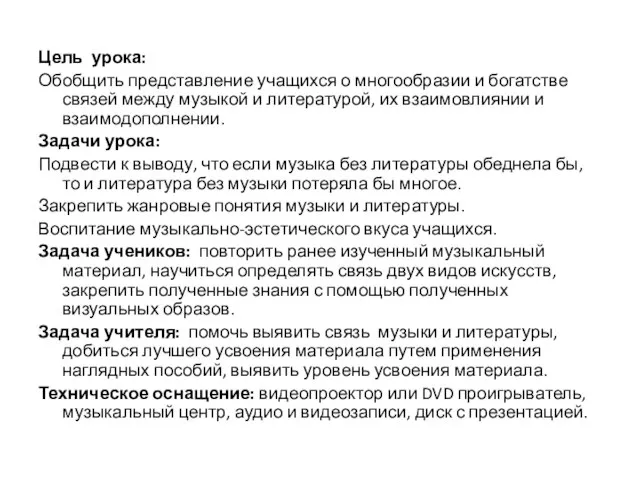 Цель урока:

Обобщить представление учащихся о многообразии и богатстве связей между музыкой и литературой, их взаимовлиянии и взаимодополнении.

Задачи урока:

Подвести к выводу, что если музыка без литературы обеднела бы, то и литература без музыки потеряла бы многое.

Закрепить жанровые понятия музыки и литературы.

Воспитание музыкально-эстетического вкуса учащихся.

Задача учеников: повторить ранее изученный музыкальный материал, научиться определять связь двух видов искусств, закрепить полученные знания с помощью полученных визуальных образов.

Задача учителя: помочь выявить связь музыки и литературы, добиться лучшего усвоения материала путем применения наглядных пособий, выявить уровень усвоения материала.

Техническое оснащение: видеопроектор или DVD проигрыватель, музыкальный центр, аудио и видеозаписи, диск с презентацией.